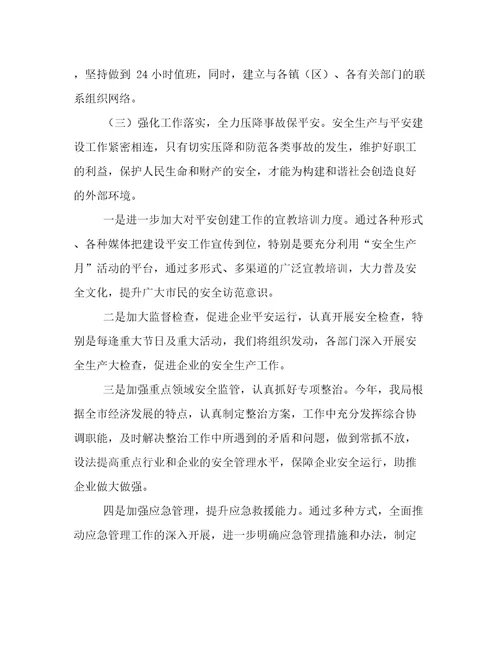 ，坚持做到 24 小时值班，同时，建立与各镇（区）、各有关部门的联系组织网络。

（三）强化工作落实，全力压降事故保平安。安全生产与平安建设工作紧密相连，只有切实压降和防范各类事故的发生，维护好职工的利益，保护人民生命和财产的安全，才能为构建和谐社会创造良好的外部环境。

一是进一步加大对平安创建工作的宣教培训力度。通过各种形式、各种媒体把建设平安工作宣传到位，特别是要充分利用“安全生产月”活动的平台，通过多形式、多渠道的广泛宣教培训，大力普及安全文化，提升广大市民的安全访范意识。

二是加大监督检查，促进企业平安运行，认真开展安全检查，特别是每逢重大节日及重大活动，我们将组织发动，各部门深入开展安全生产大检查，促进企业的安全生产工作。

三是加强重点领域安全监管，认真抓好专项整治。今年，我局根据全市经济发展的特点，认真制定整治方案，工作中充分发挥综合协调职能，及时解决整治工作中所遇到的矛盾和问题，做到常抓不放，设法提高重点行业和企业的安全管理水平，保障企业安全运行，助推企业做大做强。

四是加强应急管理，提升应急救援能力。通过多种方式，全面推动应急管理工作的深入开展，进一步明确应急管理措施和办法，制定